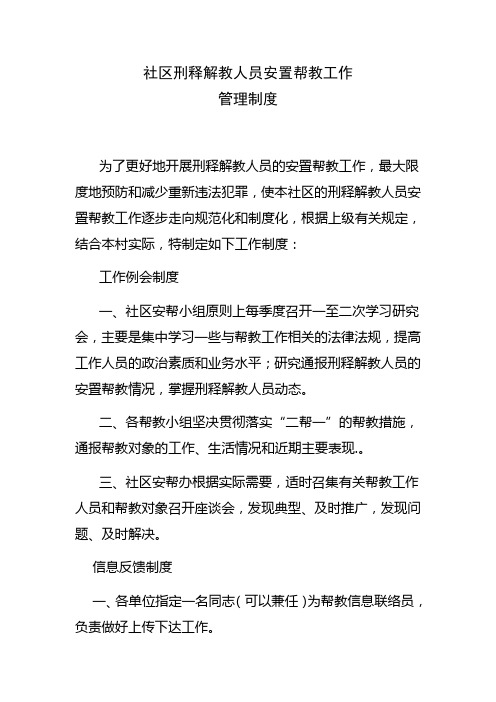 社区刑释解教人员安置帮教工作
管理制度

为了更好地开展刑释解教人员的安置帮教工作，最大限度地预防和减少重新违法犯罪，使本社区的刑释解教人员安置帮教工作逐步走向规范化和制度化，根据上级有关规定，结合本村实际，特制定如下工作制度：

工作例会制度

一、社区安帮小组原则上每季度召开一至二次学习研究会，主要是集中学习一些与帮教工作相关的法律法规，提高工作人员的政治素质和业务水平；研究通报刑释解教人员的安置帮教情况，掌握刑释解教人员动态。

二、各帮教小组坚决贯彻落实“二帮一”的帮教措施，通报帮教对象的工作、生活情况和近期主要表现.。

三、社区安帮办根据实际需要，适时召集有关帮教工作人员和帮教对象召开座谈会，发现典型、及时推广，发现问题、及时解决。

信息反馈制度

一、各单位指定一名同志（可以兼任）为帮教信息联络员，负责做好上传下达工作。